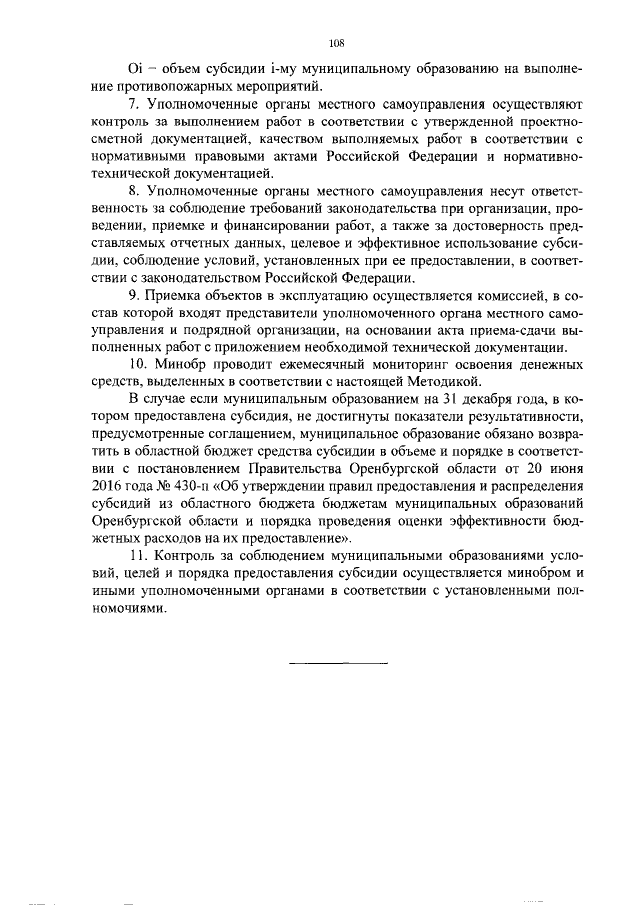 108

Oi – объем субсидии i-му муниципальному образованию на выполнение противопожарных мероприятий.

7. Уполномоченные органы местного самоуправления осуществляют контроль за выполнением работ в соответствии с утвержденной проектно-сметной документацией, качеством выполняемых работ в соответствии с нормативными правовыми актами Российской Федерации и нормативно-технической документацией.

8. Уполномоченные органы местного самоуправления несут ответственность за соблюдение требований законодательства при организации, проведении, приемке и финансировании работ, а также за достоверность представляемых отчетных данных, целевое и эффективное использование субсидии, соблюдение условий, установленных при ее предоставлении, в соответствии с законодательством Российской Федерации.

9. Приемка объектов в эксплуатацию осуществляется комиссией, в состав которой входят представители уполномоченного органа местного самоуправления и подрядной организации, на основании акта приема-сдачи выполненных работ с приложением необходимой технической документации.

10. Минобр проводит ежемесячный мониторинг освоения денежных средств, выделенных в соответствии с настоящей Методикой.

В случае если муниципальным образованием на 31 декабря года, в котором предоставлена субсидия, не достигнуты показатели результативности, предусмотренные соглашением, муниципальное образование обязано возвратить в областной бюджет средства субсидии в объеме и порядке в соответствии с постановлением Правительства Оренбургской области от 20 июня 2016 года № 430-п «Об утверждении правил предоставления и распределения субсидий из областного бюджета бюджетам муниципальных образований Оренбургской области и порядка проведения оценки эффективности бюджетных расходов на их предоставление».

11. Контроль за соблюдением муниципальными образованиями условий, целей и порядка предоставления субсидии осуществляется минобром и иными уполномоченными органами в соответствии с установленными полномочиями.